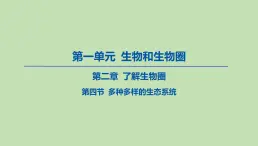 第一单元 生物和生物圈

第二章 了解生物圈

第四节 多种多样的生态系统